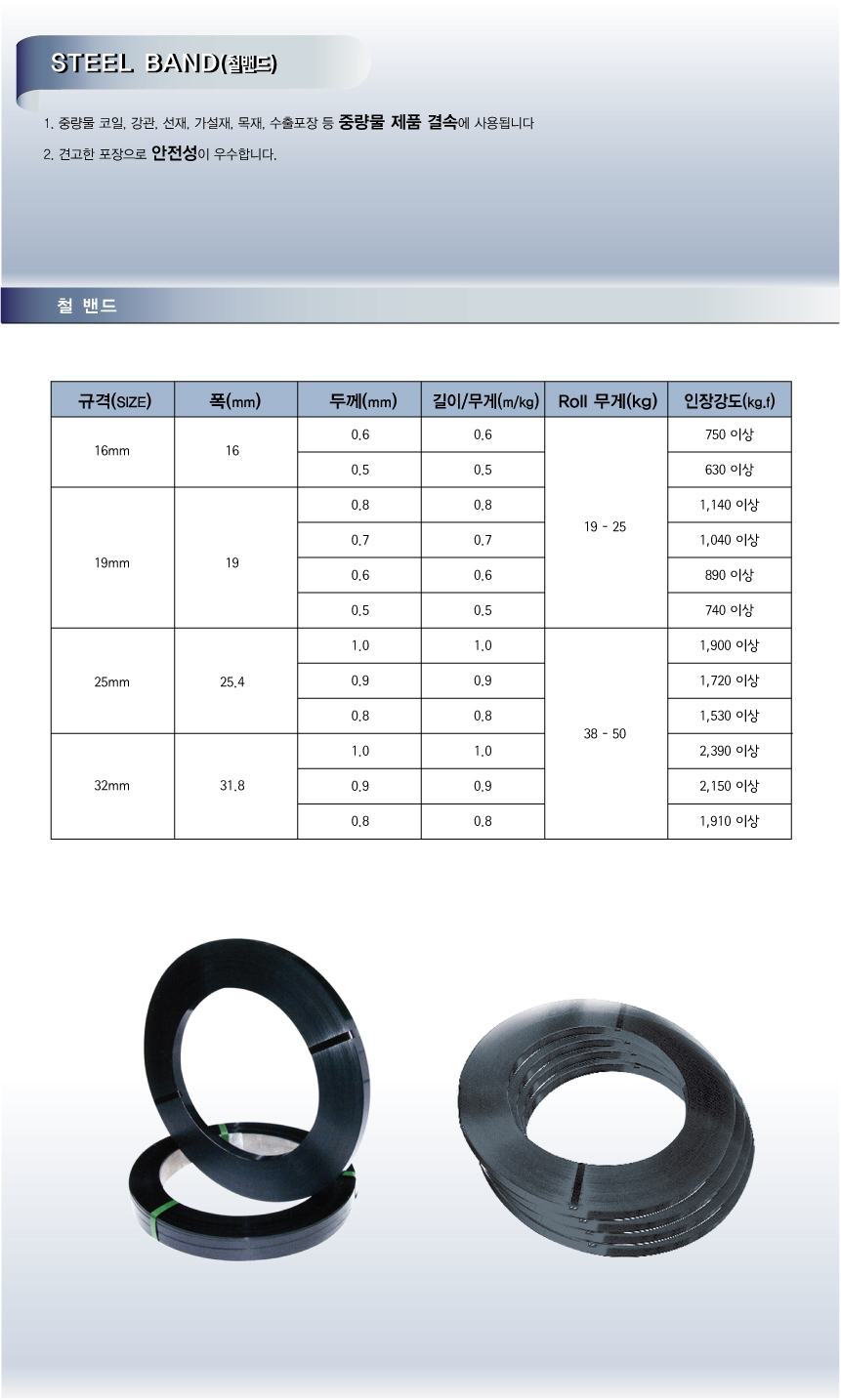 STEEL BAND(철밴드)

1. 중량물 코일, 강관, 선재, 가설재, 목재, 수출포장 등 중량물 제품 결속에 사용됩니다

2. 견고한 포장으로 안전성이 우수합니다.

철 밴드

| 규격(SIZE) | 폭(mm) | 두께(mm) | 길이/무게(m/kg) | Roll 무게(kg) | 인장강도(kg.f) |
|---|---|---|---|---|---|
| 16mm | 16 | 0.6 | 0.6 | 19 - 25 | 750 이상 |
| | | 0.5 | 0.5 | | 630 이상 |
| 19mm | 19 | 0.8 | 0.8 | | 1,140 이상 |
| | | 0.7 | 0.7 | | 1,040 이상 |
| | | 0.6 | 0.6 | | 890 이상 |
| | | 0.5 | 0.5 | | 740 이상 |
| 25mm | 25.4 | 1.0 | 1.0 | 38 - 50 | 1,900 이상 |
| | | 0.9 | 0.9 | | 1,720 이상 |
| | | 0.8 | 0.8 | | 1,530 이상 |
| 32mm | 31.8 | 1.0 | 1.0 | | 2,390 이상 |
| | | 0.9 | 0.9 | | 2,150 이상 |
| | | 0.8 | 0.8 | | 1,910 이상 |